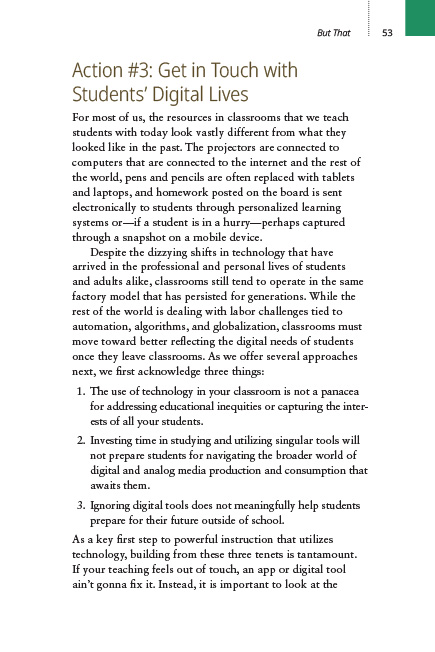 But That 53

Action #3: Get in Touch with Students' Digital Lives

For most of us, the resources in classrooms that we teach students with today look vastly different from what they looked like in the past. The projectors are connected to computers that are connected to the internet and the rest of the world, pens and pencils are often replaced with tablets and laptops, and homework posted on the board is sent electronically to students through personalized learning systems or—if a student is in a hurry—perhaps captured through a snapshot on a mobile device.

Despite the dizzying shifts in technology that have arrived in the professional and personal lives of students and adults alike, classrooms still tend to operate in the same factory model that has persisted for generations. While the rest of the world is dealing with labor challenges tied to automation, algorithms, and globalization, classrooms must move toward better reflecting the digital needs of students once they leave classrooms. As we offer several approaches next, we first acknowledge three things:

1. The use of technology in your classroom is not a panacea for addressing educational inequities or capturing the interests of all your students.
2. Investing time in studying and utilizing singular tools will not prepare students for navigating the broader world of digital and analog media production and consumption that awaits them.
3. Ignoring digital tools does not meaningfully help students prepare for their future outside of school.

As a key first step to powerful instruction that utilizes technology, building from these three tenets is tantamount. If your teaching feels out of touch, an app or digital tool ain't gonna fix it. Instead, it is important to look at the